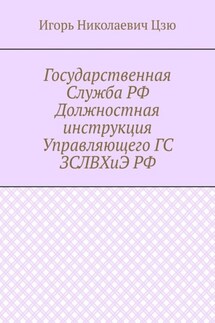 Игорь Николаевич Цзю

Государственная Служба РФ Должностная инструкция Управляющего ГС ЗСЛВХиЭ РФ